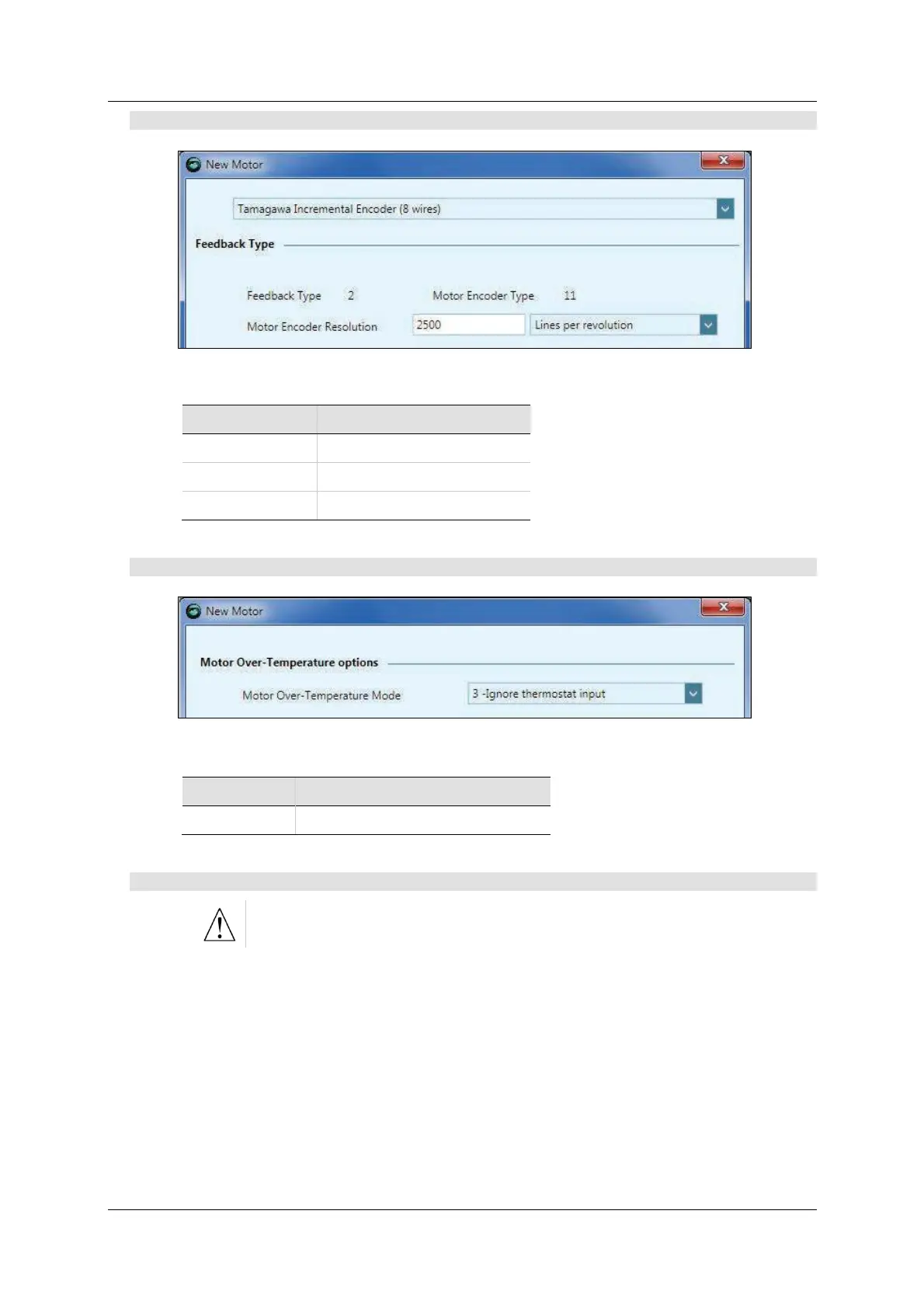 New Motor

Tamagawa Incremental Encoder (8 wires)

Feedback Type

Feedback Type 2

Motor Encoder Type 11

Motor Encoder Resolution 2500 Lines per revolution

New Motor

Motor Over-Temperature options

Motor Over-Temperature Mode 3 -Ignore thermostat input